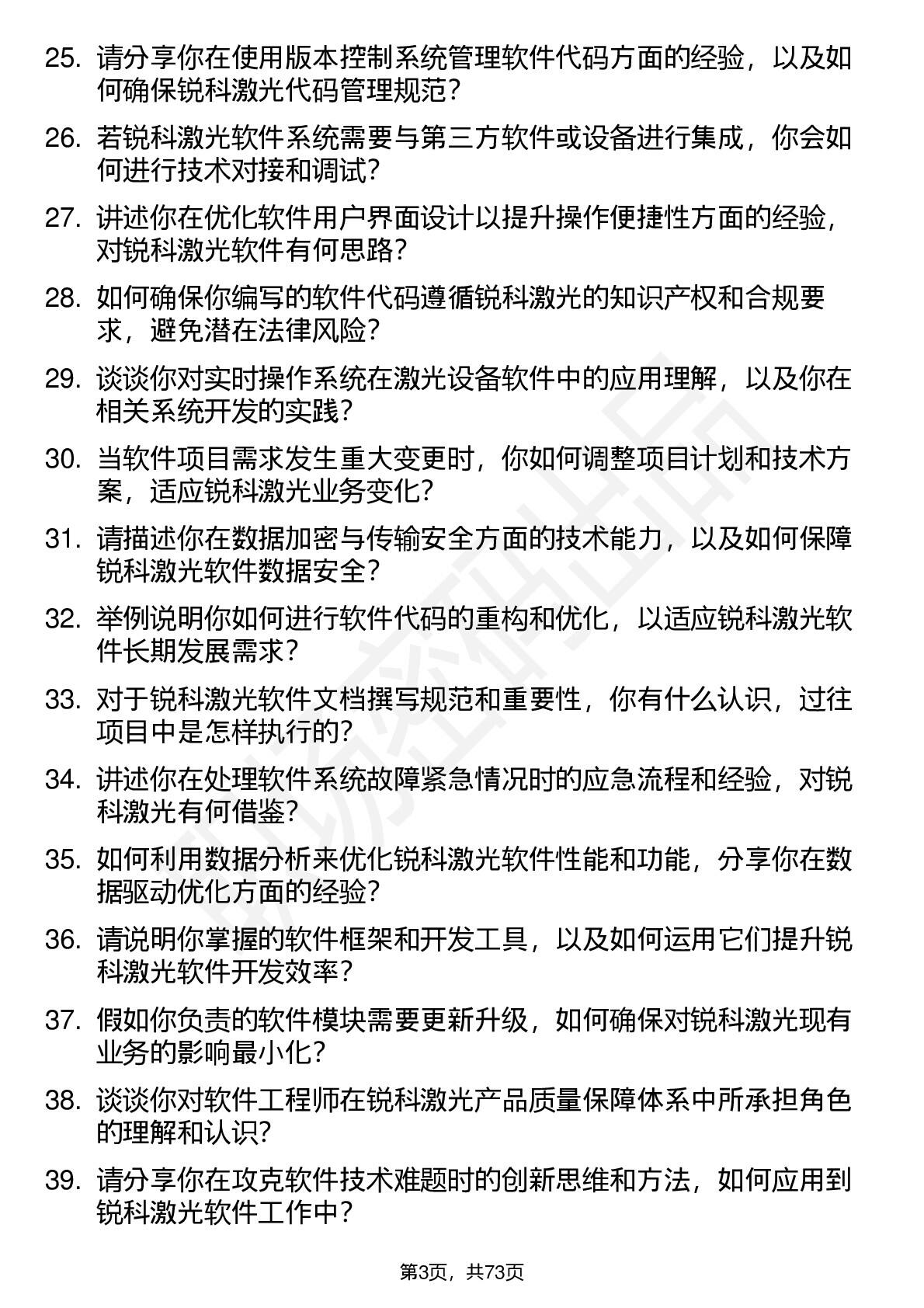 25. 请分享你在使用版本控制系统管理软件代码方面的经验，以及如何确保锐科激光代码管理规范？

26. 若锐科激光软件系统需要与第三方软件或设备进行集成，你会如何进行技术对接和调试？

27. 讲述你在优化软件用户界面设计以提升操作便捷性方面的经验，对锐科激光软件有何思路？

28. 如何确保你编写的软件代码遵循锐科激光的知识产权和合规要求，避免潜在法律风险？

29. 谈谈你对实时操作系统在激光设备软件中的应用理解，以及你在相关系统开发的实践？

30. 当软件项目需求发生重大变更时，你如何调整项目计划和技术方案，适应锐科激光业务变化？

31. 请描述你在数据加密与传输安全方面的技术能力，以及如何保障锐科激光软件数据安全？

32. 举例说明你如何进行软件代码的重构和优化，以适应锐科激光软件长期发展需求？

33. 对于锐科激光软件文档撰写规范和重要性，你有什么认识，过往项目中是怎样执行的？

34. 讲述你在处理软件系统故障紧急情况时的应急流程和经验，对锐科激光有何借鉴？

35. 如何利用数据分析来优化锐科激光软件性能和功能，分享你在数据驱动优化方面的经验？

36. 请说明你掌握的软件框架和开发工具，以及如何运用它们提升锐科激光软件开发效率？

37. 假如你负责的软件模块需要更新升级，如何确保对锐科激光现有业务的影响最小化？

38. 谈谈你对软件工程师在锐科激光产品质量保障体系中所承担角色的理解和认识？

39. 请分享你在攻克软件技术难题时的创新思维和方法，如何应用到锐科激光软件工作中？

第3页，共73页